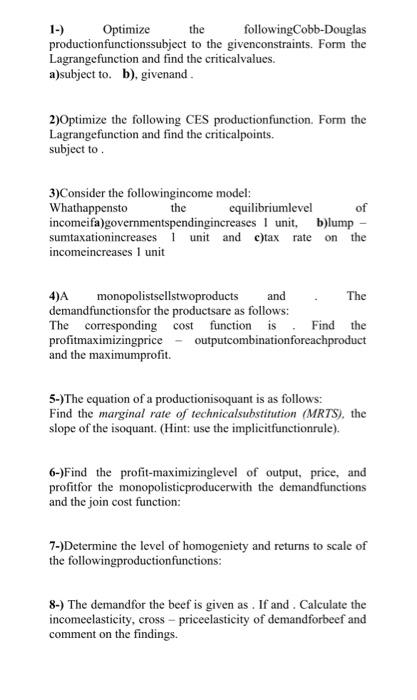 1-) Optimize the followingCobb-Douglas productionfunctionssubject to the givenconstraints. Form the Lagrangefunction and find the criticalvalues.
a)subject to. b), givenand .

2)Optimize the following CES productionfunction. Form the Lagrangefunction and find the criticalpoints.
subject to .

3)Consider the followingincome model:
Whathappensto the equilibriumlevel of incomeifa)governmentspendingincreases 1 unit, b)lump – sumtaxationincreases 1 unit and c)tax rate on the incomeincreases 1 unit

4)A monopolistsellstwoproducts and . The demandfunctionsfor the productsare as follows:
The corresponding cost function is . Find the profitmaximizingprice – outputcombinationforeachproduct and the maximumprofit.

5-)The equation of a productionisoquant is as follows:
Find the marginal rate of technicalsubstitution (MRTS), the slope of the isoquant. (Hint: use the implicitfunctionrule).

6-)Find the profit-maximizinglevel of output, price, and profitfor the monopolisticproducerwith the demandfunctions and the join cost function:

7-)Determine the level of homogeniety and returns to scale of the followingproductionfunctions:

8-) The demandfor the beef is given as . If and . Calculate the incomeelasticity, cross – priceelasticity of demandforbeef and comment on the findings.